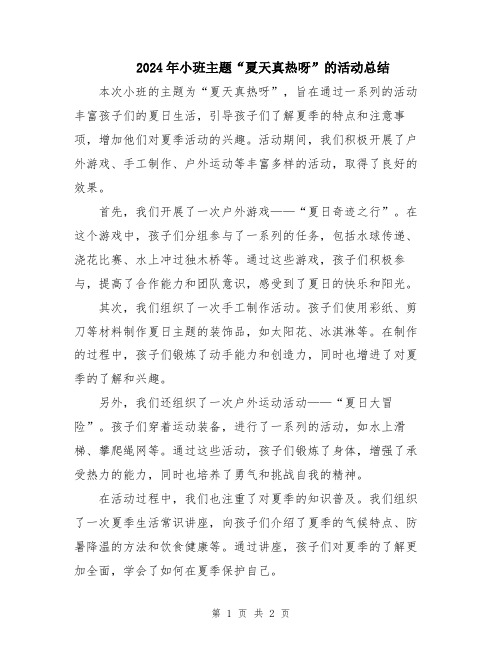 2024年小班主题“夏天真热呀”的活动总结

本次小班的主题为“夏天真热呀”，旨在通过一系列的活动丰富孩子们的夏日生活，引导孩子们了解夏季的特点和注意事项，增加他们对夏季活动的兴趣。活动期间，我们积极开展了户外游戏、手工制作、户外运动等丰富多样的活动，取得了良好的效果。

首先，我们开展了一次户外游戏——“夏日奇迹之行”。在这个游戏中，孩子们分组参与了一系列的任务，包括水球传递、浇花比赛、水上冲过独木桥等。通过这些游戏，孩子们积极参与，提高了合作能力和团队意识，感受到了夏日的快乐和阳光。

其次，我们组织了一次手工制作活动。孩子们使用彩纸、剪刀等材料制作夏日主题的装饰品，如太阳花、冰淇淋等。在制作的过程中，孩子们锻炼了动手能力和创造力，同时也增进了对夏季的了解和兴趣。

另外，我们还组织了一次户外运动活动——“夏日大冒险”。孩子们穿着运动装备，进行了一系列的活动，如水上滑梯、攀爬绳网等。通过这些活动，孩子们锻炼了身体，增强了承受热力的能力，同时也培养了勇气和挑战自我的精神。

在活动过程中，我们也注重了对夏季的知识普及。我们组织了一次夏季生活常识讲座，向孩子们介绍了夏季的气候特点、防暑降温的方法和饮食健康等。通过讲座，孩子们对夏季的了解更加全面，学会了如何在夏季保护自己。

第 1 页 共 2 页